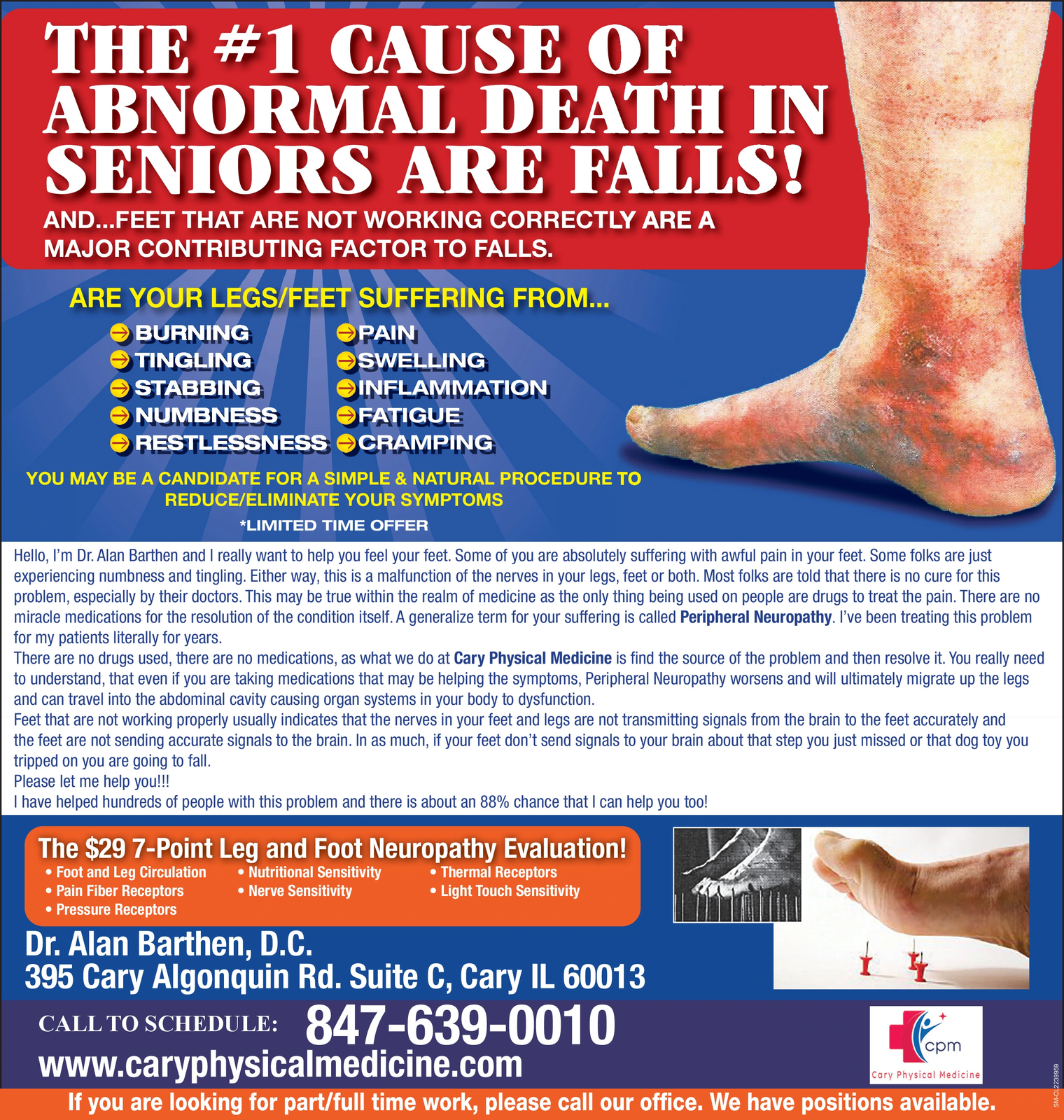 THE #1 CAUSE OF ABNORMAL DEATH IN SENIORS ARE FALLS!

AND...FEET THAT ARE NOT WORKING CORRECTLY ARE A MAJOR CONTRIBUTING FACTOR TO FALLS.

ARE YOUR LEGS/FEET SUFFERING FROM...

BURNING
TINGLING
STABBING
NUMBNESS
RESTLESSNESS

PAIN
SWELLING
INFLAMMATION
FATIGUE
CRAMPING

YOU MAY BE A CANDIDATE FOR A SIMPLE & NATURAL PROCEDURE TO REDUCE/ELIMINATE YOUR SYMPTOMS

*LIMITED TIME OFFER

Hello, I'm Dr. Alan Barthen and I really want to help you feel your feet. Some of you are absolutely suffering with awful pain in your feet. Some folks are just experiencing numbness and tingling. Either way, this is a malfunction of the nerves in your legs, feet or both. Most folks are told that there is no cure for this problem, especially by their doctors. This may be true within the realm of medicine as the only thing being used on people are drugs to treat the pain. There are no miracle medications for the resolution of the condition itself. A generalize term for your suffering is called Peripheral Neuropathy. I've been treating this problem for my patients literally for years.
There are no drugs used, there are no medications, as what we do at Cary Physical Medicine is find the source of the problem and then resolve it. You really need to understand, that even if you are taking medications that may be helping the symptoms, Peripheral Neuropathy worsens and will ultimately migrate up the legs and can travel into the abdominal cavity causing organ systems in your body to dysfunction.
Feet that are not working properly usually indicates that the nerves in your feet and legs are not transmitting signals from the brain to the feet accurately and the feet are not sending accurate signals to the brain. In as much, if your feet don't send signals to your brain about that step you just missed or that dog toy you tripped on you are going to fall.
Please let me help you!!!
I have helped hundreds of people with this problem and there is about an 88% chance that I can help you too!

The $29 7-Point Leg and Foot Neuropathy Evaluation!
• Foot and Leg Circulation
• Pain Fiber Receptors
• Pressure Receptors
• Nutritional Sensitivity
• Nerve Sensitivity
• Thermal Receptors
• Light Touch Sensitivity

Dr. Alan Barthen, D.C.
395 Cary Algonquin Rd. Suite C, Cary IL 60013

CALL TO SCHEDULE: 847-639-0010
www.caryphysicalmedicine.com

cpm
Cary Physical Medicine

SM-CL2239959

If you are looking for part/full time work, please call our office. We have positions available.